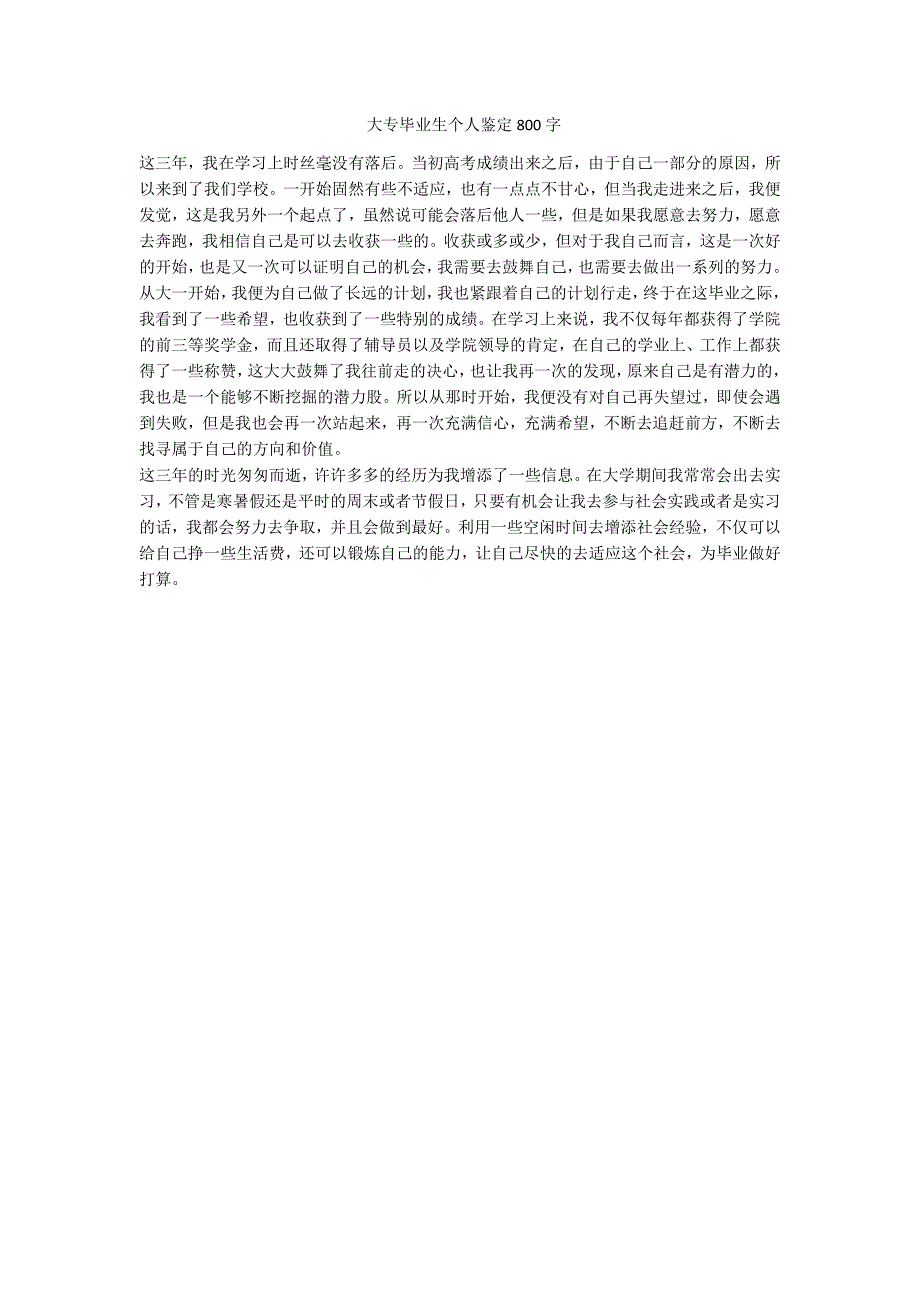 大专毕业生个人鉴定 800 字

这三年，我在学习上时丝毫没有落后。当初高考成绩出来之后，由于自己一部分的原因，所以来到了我们学校。一开始固然有些不适应，也有一点点不甘心，但当我走进来之后，我便发觉，这是我另外一个起点了，虽然说可能会落后他人一些，但是如果我愿意去努力，愿意去奔跑，我相信自己是可以去收获一些的。收获或多或少，但对于我自己而言，这是一次好的开始，也是又一次可以证明自己的机会，我需要去鼓舞自己，也需要去做出一系列的努力。从大一开始，我便为自己做了长远的计划，我也紧跟着自己的计划行走，终于在这毕业之际，我看到了一些希望，也收获到了一些特别的成绩。在学习上来说，我不仅每年都获得了学院的前三等奖学金，而且还取得了辅导员以及学院领导的肯定，在自己的学业上、工作上都获得了一些称赞，这大大鼓舞了我往前走的决心，也让我再一次的发现，原来自己是有潜力的，我也是一个能够不断挖掘的潜力股。所以从那时开始，我便没有对自己再失望过，即使会遇到失败，但是我也会再一次站起来，再一次充满信心，充满希望，不断去追赶前方，不断去找寻属于自己的方向和价值。
这三年的时光匆匆而逝，许许多多的经历为我增添了一些信息。在大学期间我常常会出去实习，不管是寒暑假还是平时的周末或者节假日，只要有机会让我去参与社会实践或者是实习的话，我都会努力去争取，并且会做到最好。利用一些空闲时间去增添社会经验，不仅可以给自己挣一些生活费，还可以锻炼自己的能力，让自己尽快的去适应这个社会，为毕业做好打算。